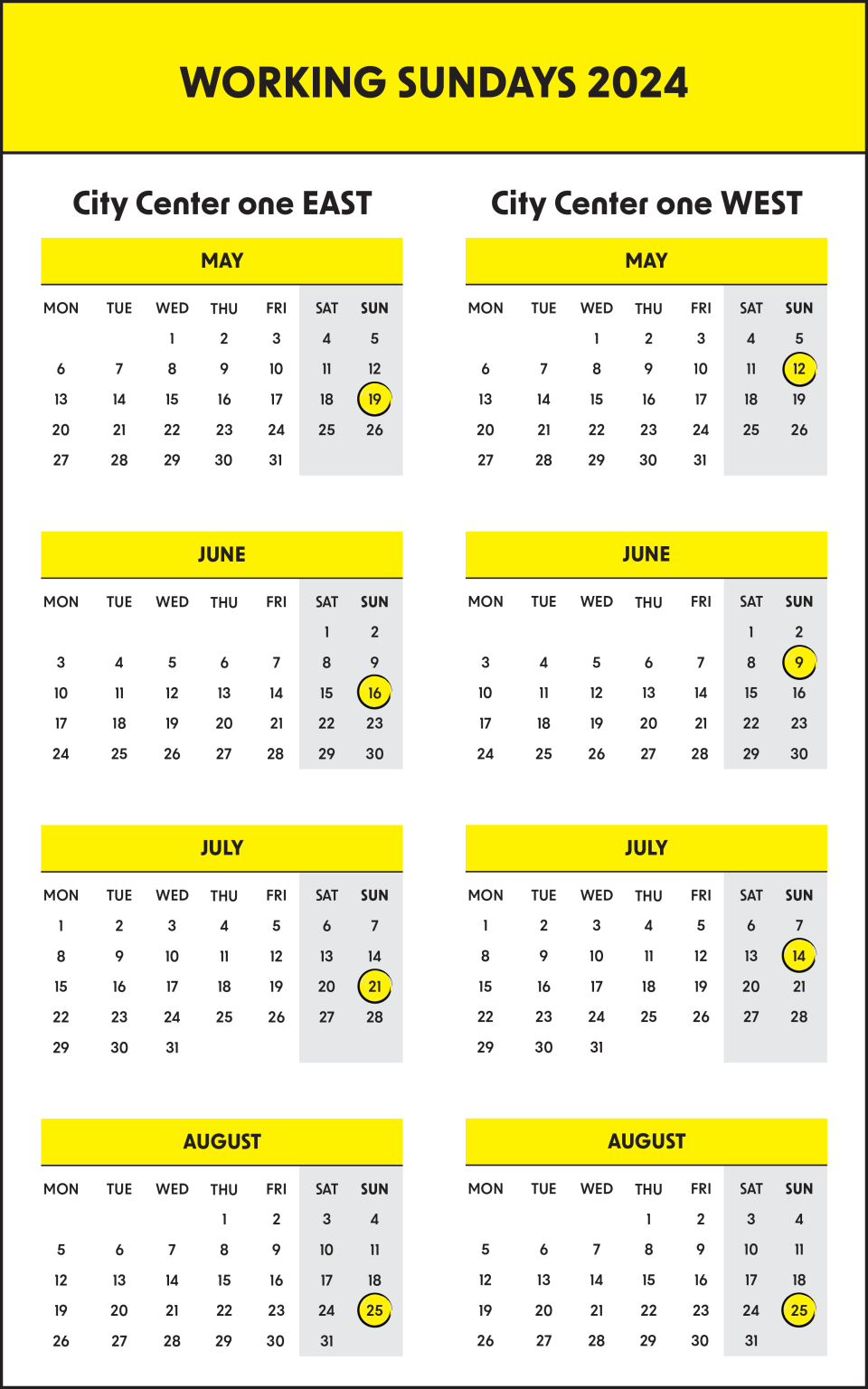 WORKING SUNDAYS 2024

City Center one EAST

MAY

| MON | TUE | WED | THU | FRI | SAT | SUN |
|---|---|---|---|---|---|---|
| | | 1 | 2 | 3 | 4 | 5 |
| 6 | 7 | 8 | 9 | 10 | 11 | 12 |
| 13 | 14 | 15 | 16 | 17 | 18 | 19 |
| 20 | 21 | 22 | 23 | 24 | 25 | 26 |
| 27 | 28 | 29 | 30 | 31 | | |

JUNE

| MON | TUE | WED | THU | FRI | SAT | SUN |
|---|---|---|---|---|---|---|
| | | | | | 1 | 2 |
| 3 | 4 | 5 | 6 | 7 | 8 | 9 |
| 10 | 11 | 12 | 13 | 14 | 15 | 16 |
| 17 | 18 | 19 | 20 | 21 | 22 | 23 |
| 24 | 25 | 26 | 27 | 28 | 29 | 30 |

JULY

| MON | TUE | WED | THU | FRI | SAT | SUN |
|---|---|---|---|---|---|---|
| 1 | 2 | 3 | 4 | 5 | 6 | 7 |
| 8 | 9 | 10 | 11 | 12 | 13 | 14 |
| 15 | 16 | 17 | 18 | 19 | 20 | 21 |
| 22 | 23 | 24 | 25 | 26 | 27 | 28 |
| 29 | 30 | 31 | | | | |

AUGUST

| MON | TUE | WED | THU | FRI | SAT | SUN |
|---|---|---|---|---|---|---|
| | | | 1 | 2 | 3 | 4 |
| 5 | 6 | 7 | 8 | 9 | 10 | 11 |
| 12 | 13 | 14 | 15 | 16 | 17 | 18 |
| 19 | 20 | 21 | 22 | 23 | 24 | 25 |
| 26 | 27 | 28 | 29 | 30 | 31 | |

City Center one WEST

MAY

| MON | TUE | WED | THU | FRI | SAT | SUN |
|---|---|---|---|---|---|---|
| | | 1 | 2 | 3 | 4 | 5 |
| 6 | 7 | 8 | 9 | 10 | 11 | 12 |
| 13 | 14 | 15 | 16 | 17 | 18 | 19 |
| 20 | 21 | 22 | 23 | 24 | 25 | 26 |
| 27 | 28 | 29 | 30 | 31 | | |

JUNE

| MON | TUE | WED | THU | FRI | SAT | SUN |
|---|---|---|---|---|---|---|
| | | | | | 1 | 2 |
| 3 | 4 | 5 | 6 | 7 | 8 | 9 |
| 10 | 11 | 12 | 13 | 14 | 15 | 16 |
| 17 | 18 | 19 | 20 | 21 | 22 | 23 |
| 24 | 25 | 26 | 27 | 28 | 29 | 30 |

JULY

| MON | TUE | WED | THU | FRI | SAT | SUN |
|---|---|---|---|---|---|---|
| 1 | 2 | 3 | 4 | 5 | 6 | 7 |
| 8 | 9 | 10 | 11 | 12 | 13 | 14 |
| 15 | 16 | 17 | 18 | 19 | 20 | 21 |
| 22 | 23 | 24 | 25 | 26 | 27 | 28 |
| 29 | 30 | 31 | | | | |

AUGUST

| MON | TUE | WED | THU | FRI | SAT | SUN |
|---|---|---|---|---|---|---|
| | | | 1 | 2 | 3 | 4 |
| 5 | 6 | 7 | 8 | 9 | 10 | 11 |
| 12 | 13 | 14 | 15 | 16 | 17 | 18 |
| 19 | 20 | 21 | 22 | 23 | 24 | 25 |
| 26 | 27 | 28 | 29 | 30 | 31 | |